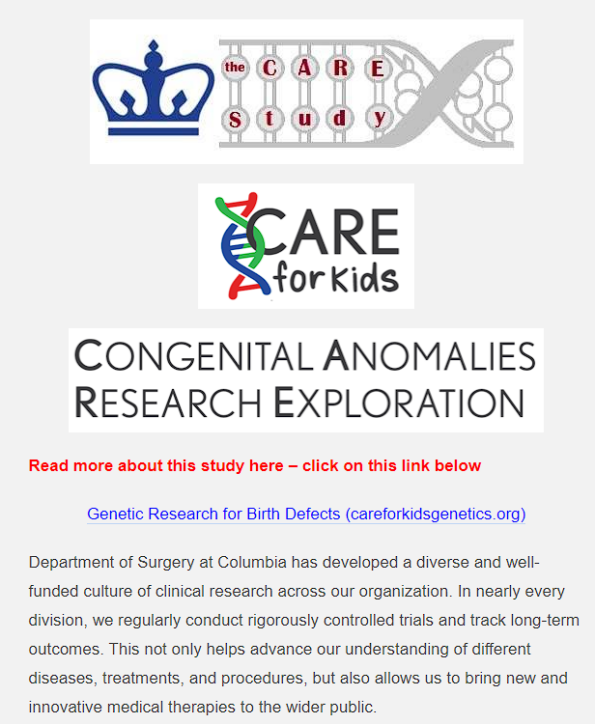 the CARE Study

CARE for Kids

CONGENITAL ANOMALIES RESEARCH EXPLORATION

Read more about this study here – click on this link below

Genetic Research for Birth Defects (careforkidsgenetics.org)

Department of Surgery at Columbia has developed a diverse and well-funded culture of clinical research across our organization. In nearly every division, we regularly conduct rigorously controlled trials and track long-term outcomes. This not only helps advance our understanding of different diseases, treatments, and procedures, but also allows us to bring new and innovative medical therapies to the wider public.